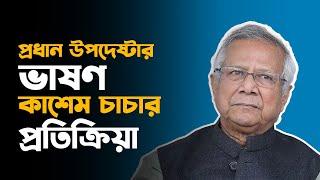 প্রধান উপদেষ্টার
ভাষণ
কাশেম চাচার
প্রতিক্রিয়া